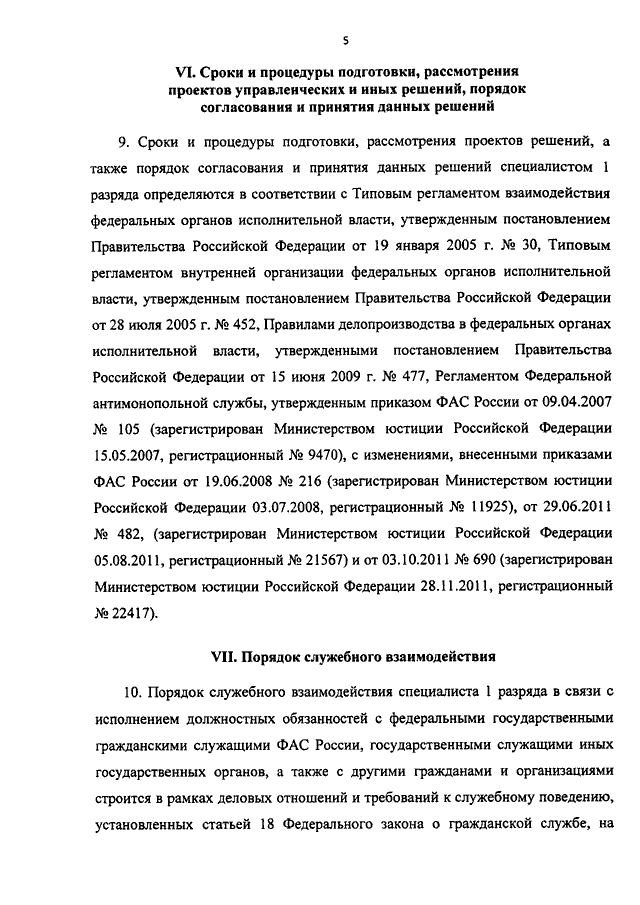 5

VI. Сроки и процедуры подготовки, рассмотрения проектов управленческих и иных решений, порядок согласования и принятия данных решений

9. Сроки и процедуры подготовки, рассмотрения проектов решений, а также порядок согласования и принятия данных решений специалистом 1 разряда определяются в соответствии с Типовым регламентом взаимодействия федеральных органов исполнительной власти, утвержденным постановлением Правительства Российской Федерации от 19 января 2005 г. № 30, Типовым регламентом внутренней организации федеральных органов исполнительной власти, утвержденным постановлением Правительства Российской Федерации от 28 июля 2005 г. № 452, Правилами делопроизводства в федеральных органах исполнительной власти, утвержденными постановлением Правительства Российской Федерации от 15 июня 2009 г. № 477, Регламентом Федеральной антимонопольной службы, утвержденным приказом ФАС России от 09.04.2007 № 105 (зарегистрирован Министерством юстиции Российской Федерации 15.05.2007, регистрационный № 9470), с изменениями, внесенными приказами ФАС России от 19.06.2008 № 216 (зарегистрирован Министерством юстиции Российской Федерации 03.07.2008, регистрационный № 11925), от 29.06.2011 № 482, (зарегистрирован Министерством юстиции Российской Федерации 05.08.2011, регистрационный № 21567) и от 03.10.2011 № 690 (зарегистрирован Министерством юстиции Российской Федерации 28.11.2011, регистрационный № 22417).

VII. Порядок служебного взаимодействия

10. Порядок служебного взаимодействия специалиста 1 разряда в связи с исполнением должностных обязанностей с федеральными государственными гражданскими служащими ФАС России, государственными служащими иных государственных органов, а также с другими гражданами и организациями строится в рамках деловых отношений и требований к служебному поведению, установленных статьей 18 Федерального закона о гражданской службе, на